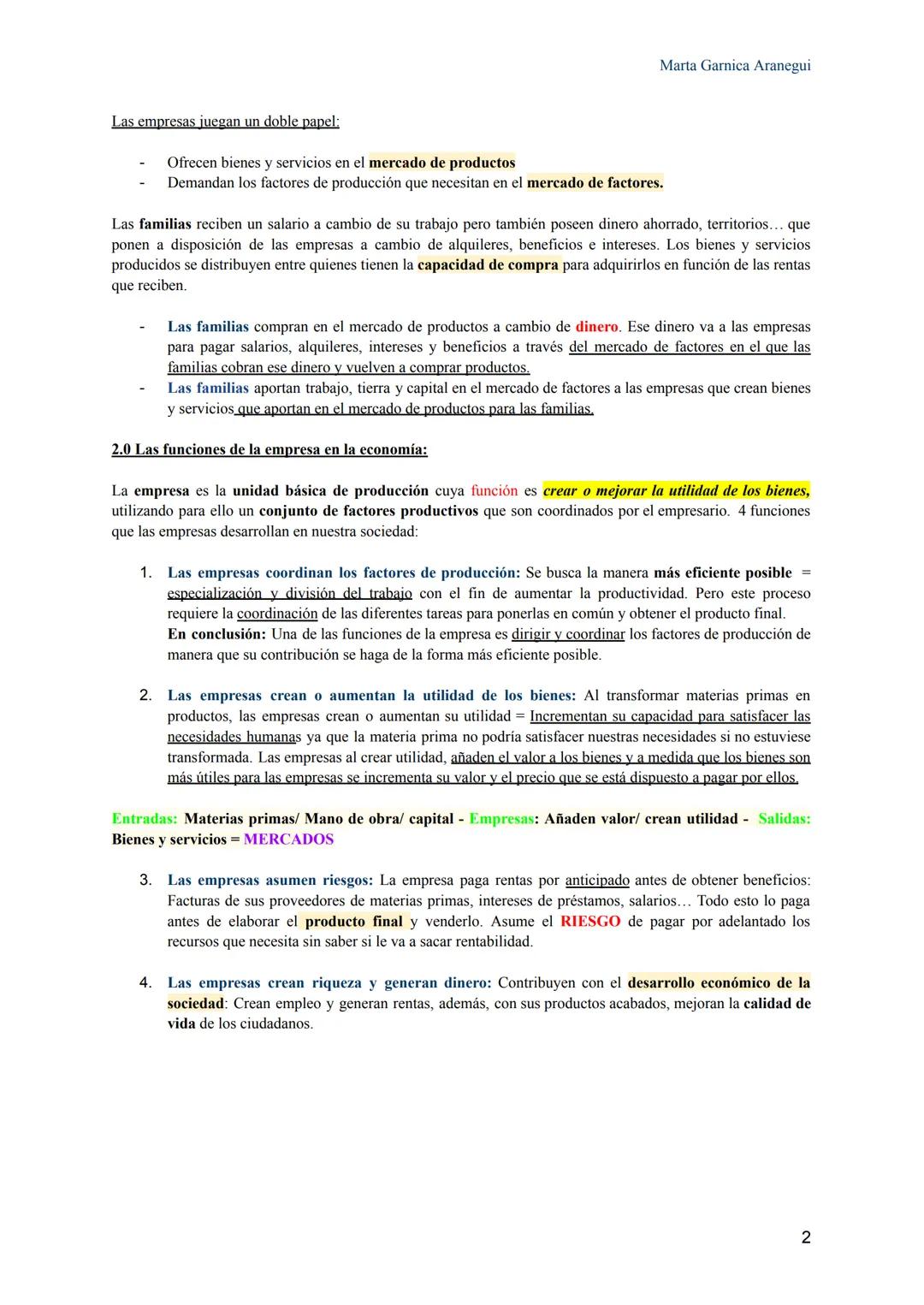 Marta Garnica Aranegui

Las empresas juegan un doble papel:

- Ofrecen bienes y servicios en el mercado de productos
- Demandan los factores de producción que necesitan en el mercado de factores.

Las familias reciben un salario a cambio de su trabajo pero también poseen dinero ahorrado, territorios… que ponen a disposición de las empresas a cambio de alquileres, beneficios e intereses. Los bienes y servicios producidos se distribuyen entre quienes tienen la capacidad de compra para adquirirlos en función de las rentas que reciben.

- Las familias compran en el mercado de productos a cambio de dinero. Ese dinero va a las empresas para pagar salarios, alquileres, intereses y beneficios a través del mercado de factores en el que las familias cobran ese dinero y vuelven a comprar productos.
- Las familias aportan trabajo, tierra y capital en el mercado de factores a las empresas que crean bienes y servicios que aportan en el mercado de productos para las familias.

2.0 Las funciones de la empresa en la economía:

La empresa es la unidad básica de producción cuya función es crear o mejorar la utilidad de los bienes, utilizando para ello un conjunto de factores productivos que son coordinados por el empresario. 4 funciones que las empresas desarrollan en nuestra sociedad:

1. Las empresas coordinan los factores de producción: Se busca la manera más eficiente posible = especialización y división del trabajo con el fin de aumentar la productividad. Pero este proceso requiere la coordinación de las diferentes tareas para ponerlas en común y obtener el producto final.
En conclusión: Una de las funciones de la empresa es dirigir y coordinar los factores de producción de manera que su contribución se haga de la forma más eficiente posible.

2. Las empresas crean o aumentan la utilidad de los bienes: Al transformar materias primas en productos, las empresas crean o aumentan su utilidad = Incrementan su capacidad para satisfacer las necesidades humanas ya que la materia prima no podría satisfacer nuestras necesidades si no estuviese transformada. Las empresas al crear utilidad, añaden el valor a los bienes y a medida que los bienes son más útiles para las empresas se incrementa su valor y el precio que se está dispuesto a pagar por ellos.

Entradas: Materias primas/ Mano de obra/ capital - Empresas: Añaden valor/ crean utilidad - Salidas: Bienes y servicios = MERCADOS

3. Las empresas asumen riesgos: La empresa paga rentas por anticipado antes de obtener beneficios: Facturas de sus proveedores de materias primas, intereses de préstamos, salarios… Todo esto lo paga antes de elaborar el producto final y venderlo. Asume el RIESGO de pagar por adelantado los recursos que necesita sin saber si le va a sacar rentabilidad.

4. Las empresas crean riqueza y generan dinero: Contribuyen con el desarrollo económico de la sociedad: Crean empleo y generan rentas, además, con sus productos acabados, mejoran la calidad de vida de los ciudadanos.

2